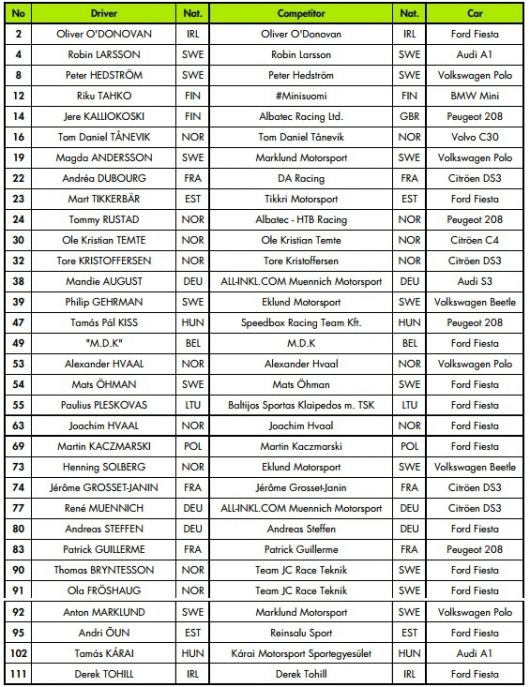 | No | Driver | Nat. | Competitor | Nat. | Car |
|---|---|---|---|---|---|
| 2 | Oliver O'DONOVAN | IRL | Oliver O'Donovan | IRL | Ford Fiesta |
| 4 | Robin LARSSON | SWE | Robin Larsson | SWE | Audi A1 |
| 8 | Peter HEDSTRÖM | SWE | Peter Hedström | SWE | Volkswagen Polo |
| 12 | Riku TAHKO | FIN | #Minisuomi | FIN | BMW Mini |
| 14 | Jere KALLIOKOSKI | FIN | Albatec Racing Ltd. | GBR | Peugeot 208 |
| 16 | Tom Daniel TÅNEVIK | NOR | Tom Daniel Tånevik | NOR | Volvo C30 |
| 19 | Magda ANDERSSON | SWE | Marklund Motorsport | SWE | Volkswagen Polo |
| 22 | Andréa DUBOURG | FRA | DA Racing | FRA | Citröen DS3 |
| 23 | Mart TIKKERBÄR | EST | Tikkri Motorsport | EST | Ford Fiesta |
| 24 | Tommy RUSTAD | NOR | Albatec - HTB Racing | NOR | Peugeot 208 |
| 30 | Ole Kristian TEMTE | NOR | Ole Kristian Temte | NOR | Citröen C4 |
| 32 | Tore KRISTOFFERSEN | NOR | Tore Kristoffersen | NOR | Citröen DS3 |
| 38 | Mandie AUGUST | DEU | ALL-INKL.COM Muennich Motorsport | DEU | Audi S3 |
| 39 | Philip GEHRMAN | SWE | Eklund Motorsport | SWE | Volkswagen Beetle |
| 47 | Tamás Pál KISS | HUN | Speedbox Racing Team Kft. | HUN | Peugeot 208 |
| 49 | "M.D.K" | BEL | M.D.K | BEL | Ford Fiesta |
| 53 | Alexander HVAAL | NOR | Alexander Hvaal | NOR | Volkswagen Polo |
| 54 | Mats ÖHMAN | SWE | Mats Öhman | SWE | Ford Fiesta |
| 55 | Paulius PLESKOVAS | LTU | Baltijos Sportas Klaipedos m. TSK | LTU | Ford Fiesta |
| 63 | Joachim HVAAL | NOR | Joachim Hvaal | NOR | Ford Fiesta |
| 69 | Martin KACZMARSKI | POL | Martin Kaczmarski | POL | Ford Fiesta |
| 73 | Henning SOLBERG | NOR | Eklund Motorsport | SWE | Volkswagen Beetle |
| 74 | Jérôme GROSSET-JANIN | FRA | Jérôme Grosset-Janin | FRA | Citröen DS3 |
| 77 | René MUENNICH | DEU | ALL-INKL.COM Muennich Motorsport | DEU | Citröen DS3 |
| 80 | Andreas STEFFEN | DEU | Andreas Steffen | DEU | Ford Fiesta |
| 83 | Patrick GUILLERME | FRA | Patrick Guillerme | FRA | Peugeot 208 |
| 90 | Thomas BRYNTESSON | NOR | Team JC Race Teknik | SWE | Ford Fiesta |
| 91 | Ola FRÖSHAUG | NOR | Team JC Race Teknik | SWE | Ford Fiesta |
| 92 | Anton MARKLUND | SWE | Marklund Motorsport | SWE | Volkswagen Polo |
| 95 | Andri ÕUN | EST | Reinsalu Sport | EST | Ford Fiesta |
| 102 | Tamás KÁRAI | HUN | Kárai Motorsport Sportegyesület | HUN | Audi A1 |
| 111 | Derek TOHILL | IRL | Derek Tohill | IRL | Ford Fiesta |